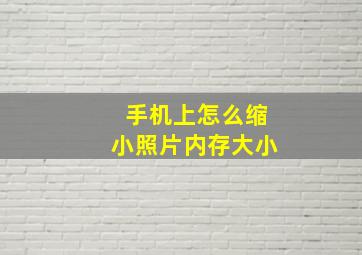 手机上怎么缩小照片内存大小